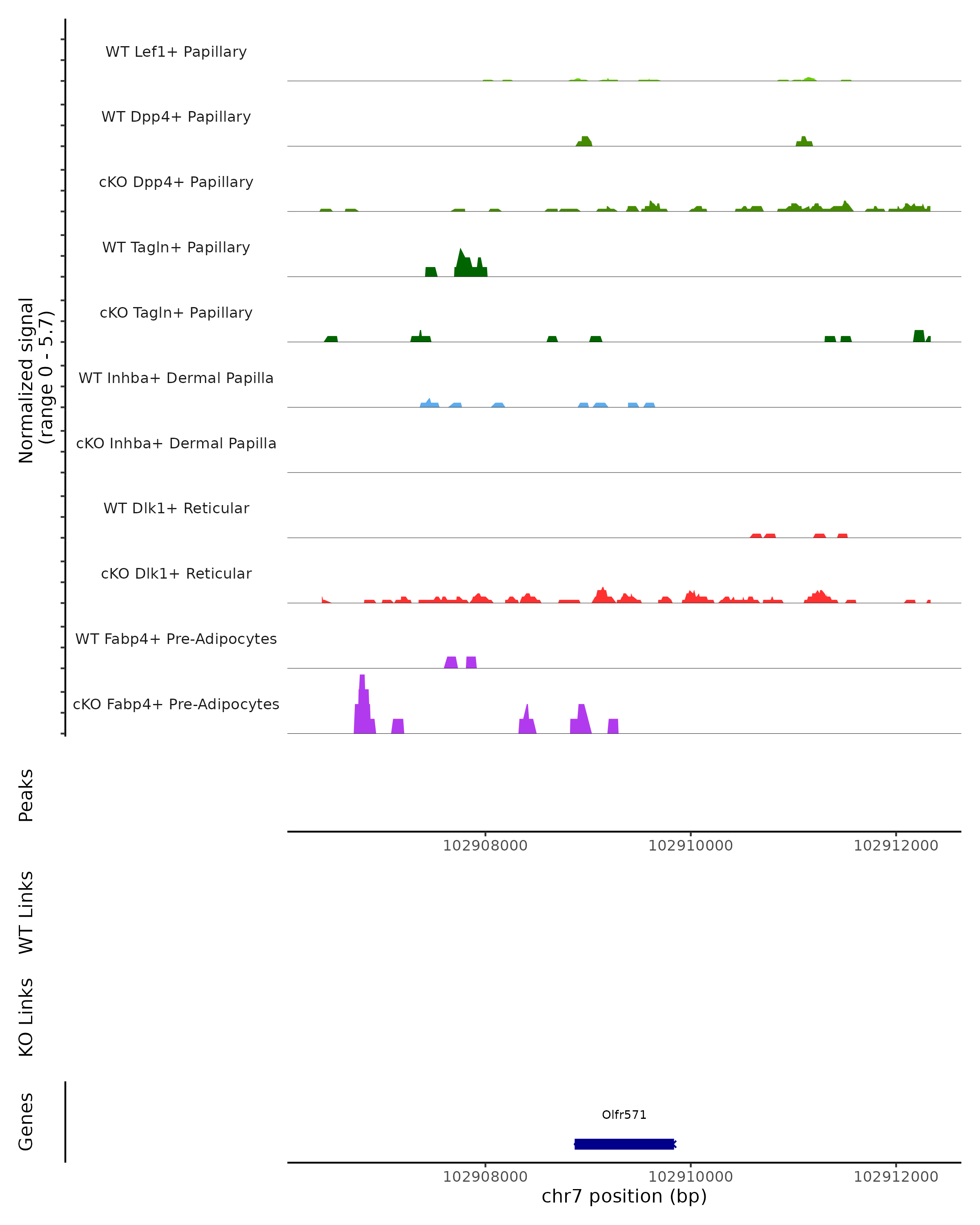 Normalized signal
(range 0 - 5.7)

WT Lef1+ Papillary
WT Dpp4+ Papillary
cKO Dpp4+ Papillary
WT Tagln+ Papillary
cKO Tagln+ Papillary
WT Inhba+ Dermal Papilla
cKO Inhba+ Dermal Papilla
WT Dlk1+ Reticular
cKO Dlk1+ Reticular
WT Fabp4+ Pre-Adipocytes
cKO Fabp4+ Pre-Adipocytes

Peaks

102908000
102910000
102912000

WT Links

KO Links

Genes

Olfr571

102908000
102910000
102912000
chr7 position (bp)